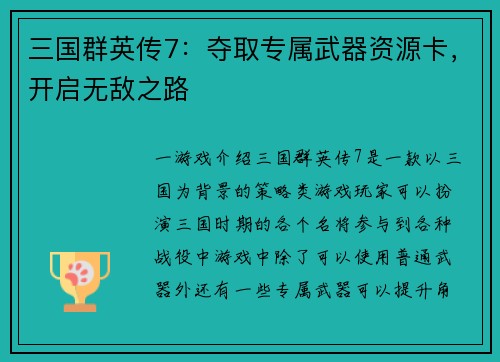 三国群英传7：夺取专属武器资源卡，开启无敌之路

一游戏介绍三国群英传7是一款以三国为背景的策略类游戏玩家可以扮演三国时期的各个名将参与到各种战役中游戏中除了可以使用普通武器外还有一些专属武器可以提升角